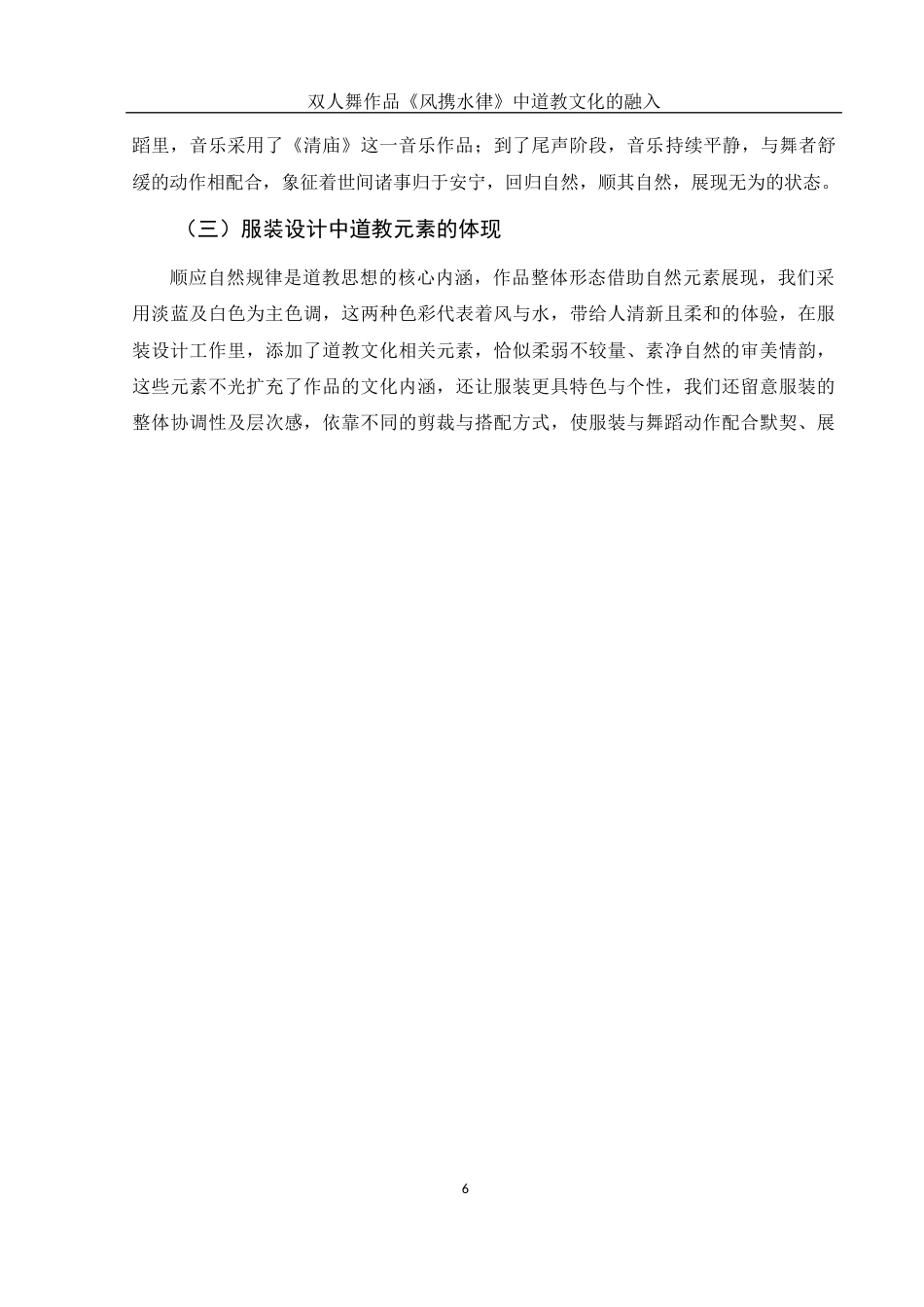 双人舞作品《风携水律》中道教文化的融入

蹈里，音乐采用了《清庙》这一音乐作品；到了尾声阶段，音乐持续平静，与舞者舒缓的动作相配合，象征着世间诸事归于安宁，回归自然，顺其自然，展现无为的状态。

（三）服装设计中道教元素的体现

顺应自然规律是道教思想的核心内涵，作品整体形态借助自然元素展现，我们采用淡蓝及白色为主色调，这两种色彩代表着风与水，带给人清新且柔和的体验，在服装设计工作里，添加了道教文化相关元素，恰似柔弱不较量、素净自然的审美情韵，这些元素不光扩充了作品的文化内涵，还让服装更具特色与个性，我们还留意服装的整体协调性及层次感，依靠不同的剪裁与搭配方式，使服装与舞蹈动作配合默契、展

6